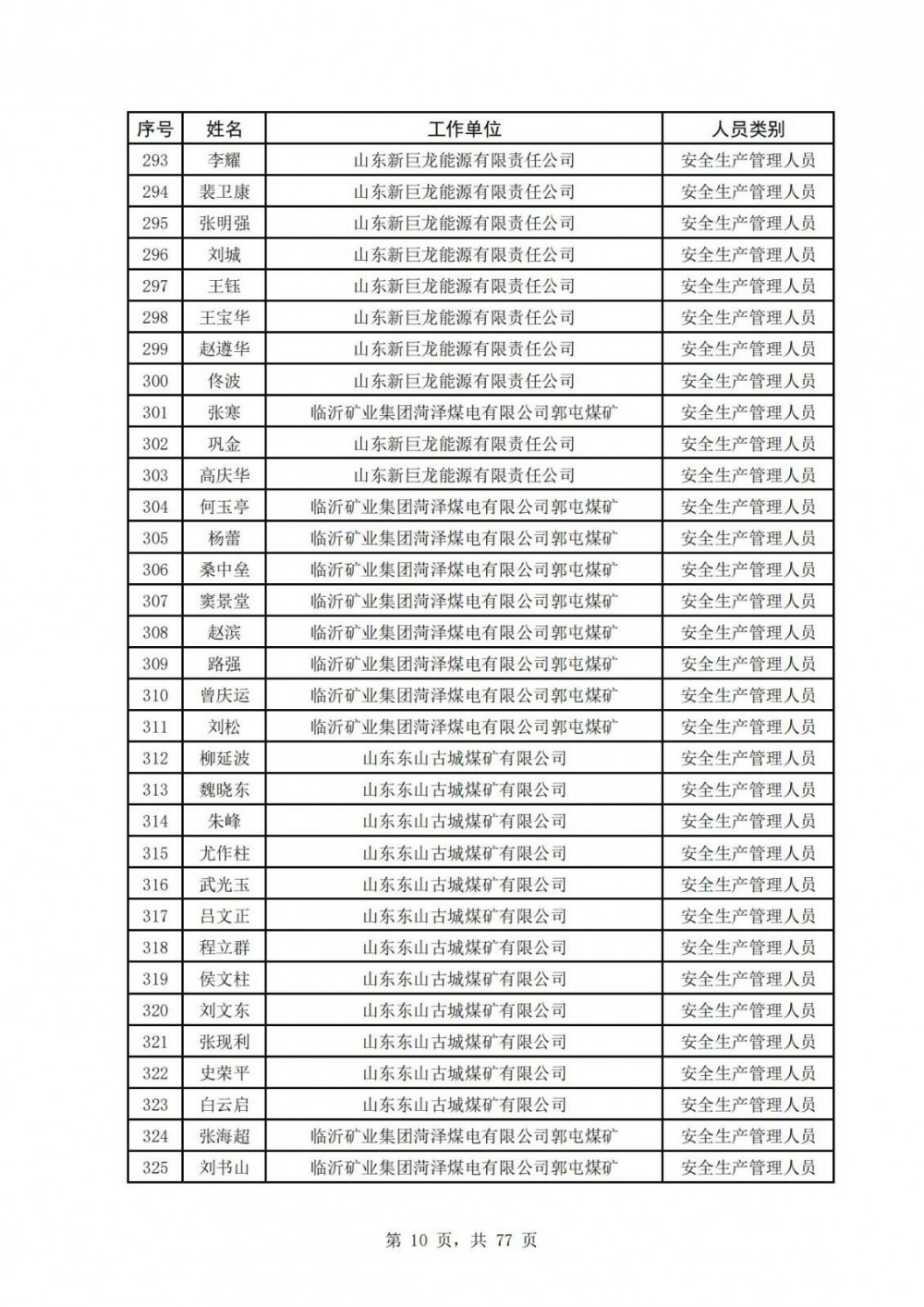 | 序号 | 姓名 | 工作单位 | 人员类别 |
|---|---|---|---|
| 293 | 李耀 | 山东新巨龙能源有限责任公司 | 安全生产管理人员 |
| 294 | 裴卫康 | 山东新巨龙能源有限责任公司 | 安全生产管理人员 |
| 295 | 张明强 | 山东新巨龙能源有限责任公司 | 安全生产管理人员 |
| 296 | 刘城 | 山东新巨龙能源有限责任公司 | 安全生产管理人员 |
| 297 | 王钰 | 山东新巨龙能源有限责任公司 | 安全生产管理人员 |
| 298 | 王宝华 | 山东新巨龙能源有限责任公司 | 安全生产管理人员 |
| 299 | 赵遵华 | 山东新巨龙能源有限责任公司 | 安全生产管理人员 |
| 300 | 佟波 | 山东新巨龙能源有限责任公司 | 安全生产管理人员 |
| 301 | 张寒 | 临沂矿业集团菏泽煤电有限公司郭屯煤矿 | 安全生产管理人员 |
| 302 | 巩金 | 山东新巨龙能源有限责任公司 | 安全生产管理人员 |
| 303 | 高庆华 | 山东新巨龙能源有限责任公司 | 安全生产管理人员 |
| 304 | 何玉亭 | 临沂矿业集团菏泽煤电有限公司郭屯煤矿 | 安全生产管理人员 |
| 305 | 杨蕾 | 临沂矿业集团菏泽煤电有限公司郭屯煤矿 | 安全生产管理人员 |
| 306 | 桑中垒 | 临沂矿业集团菏泽煤电有限公司郭屯煤矿 | 安全生产管理人员 |
| 307 | 窦景堂 | 临沂矿业集团菏泽煤电有限公司郭屯煤矿 | 安全生产管理人员 |
| 308 | 赵滨 | 临沂矿业集团菏泽煤电有限公司郭屯煤矿 | 安全生产管理人员 |
| 309 | 路强 | 临沂矿业集团菏泽煤电有限公司郭屯煤矿 | 安全生产管理人员 |
| 310 | 曾庆运 | 临沂矿业集团菏泽煤电有限公司郭屯煤矿 | 安全生产管理人员 |
| 311 | 刘松 | 临沂矿业集团菏泽煤电有限公司郭屯煤矿 | 安全生产管理人员 |
| 312 | 柳延波 | 山东东山古城煤矿有限公司 | 安全生产管理人员 |
| 313 | 魏晓东 | 山东东山古城煤矿有限公司 | 安全生产管理人员 |
| 314 | 朱峰 | 山东东山古城煤矿有限公司 | 安全生产管理人员 |
| 315 | 尤作柱 | 山东东山古城煤矿有限公司 | 安全生产管理人员 |
| 316 | 武光玉 | 山东东山古城煤矿有限公司 | 安全生产管理人员 |
| 317 | 吕文正 | 山东东山古城煤矿有限公司 | 安全生产管理人员 |
| 318 | 程立群 | 山东东山古城煤矿有限公司 | 安全生产管理人员 |
| 319 | 侯文柱 | 山东东山古城煤矿有限公司 | 安全生产管理人员 |
| 320 | 刘文东 | 山东东山古城煤矿有限公司 | 安全生产管理人员 |
| 321 | 张现利 | 山东东山古城煤矿有限公司 | 安全生产管理人员 |
| 322 | 史荣平 | 山东东山古城煤矿有限公司 | 安全生产管理人员 |
| 323 | 白云启 | 山东东山古城煤矿有限公司 | 安全生产管理人员 |
| 324 | 张海超 | 临沂矿业集团菏泽煤电有限公司郭屯煤矿 | 安全生产管理人员 |
| 325 | 刘书山 | 临沂矿业集团菏泽煤电有限公司郭屯煤矿 | 安全生产管理人员 |

第 10 页，共 77 页